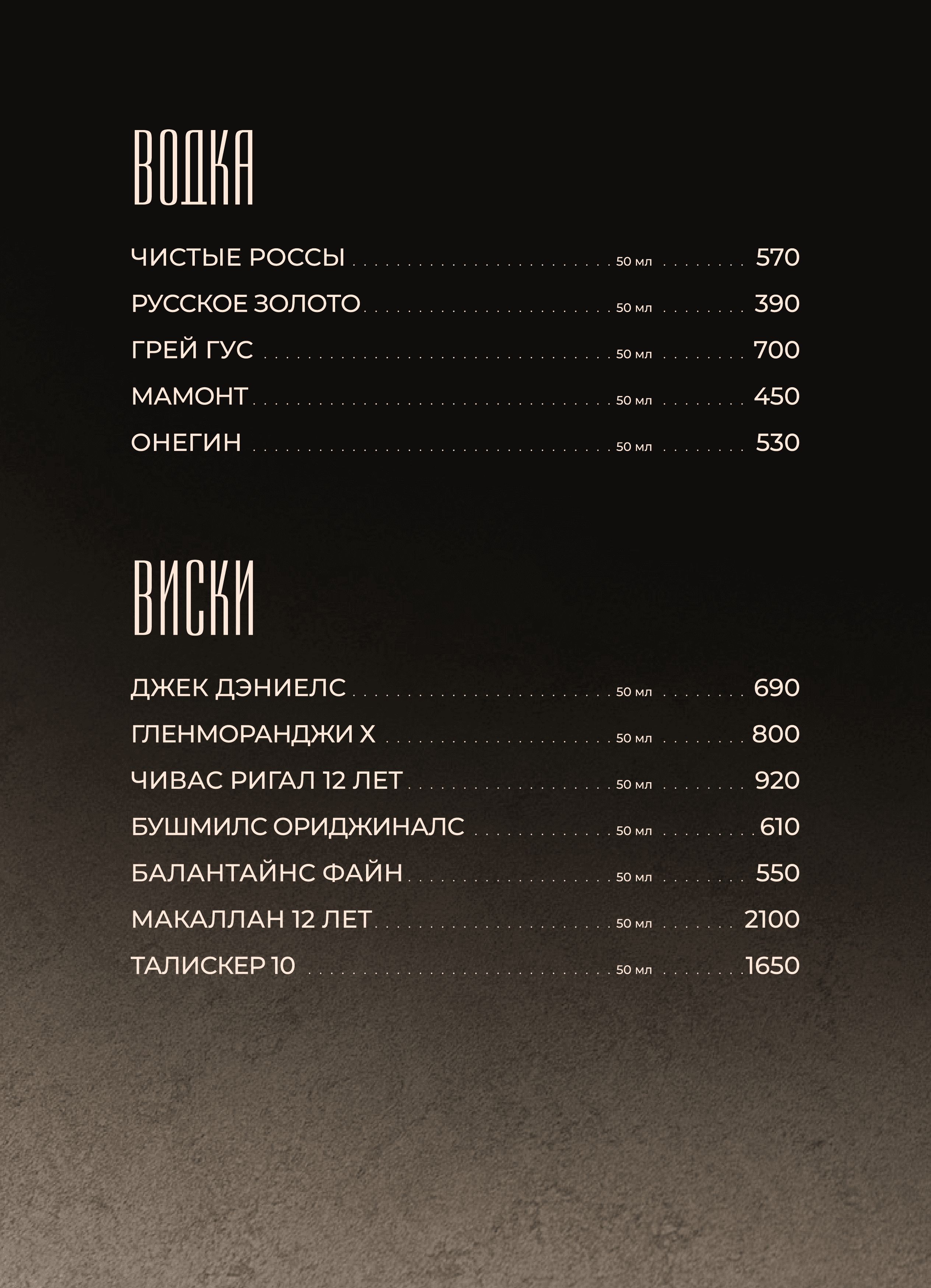 ВОДКА

ЧИСТЫЕ РОССЫ 50 мл 570
РУССКОЕ ЗОЛОТО 50 мл 390
ГРЕЙ ГУС 50 мл 700
МАМОНТ 50 мл 450
ОНЕГИН 50 мл 530

ВИСКИ

ДЖЕК ДЭНИЕЛС 50 мл 690
ГЛЕНМОРАНДЖИ Х 50 мл 800
ЧИВАС РИГАЛ 12 ЛЕТ 50 мл 920
БУШМИЛС ОРИДЖИНАЛС 50 мл 610
БАЛАНТАЙНС ФАЙН 50 мл 550
МАКАЛЛАН 12 ЛЕТ 50 мл 2100
ТАЛИСКЕР 10 50 мл 1650